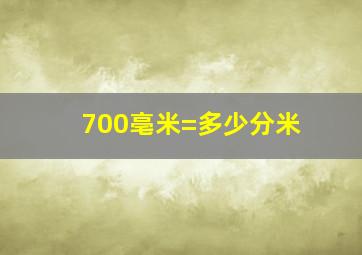 700毫米=多少分米